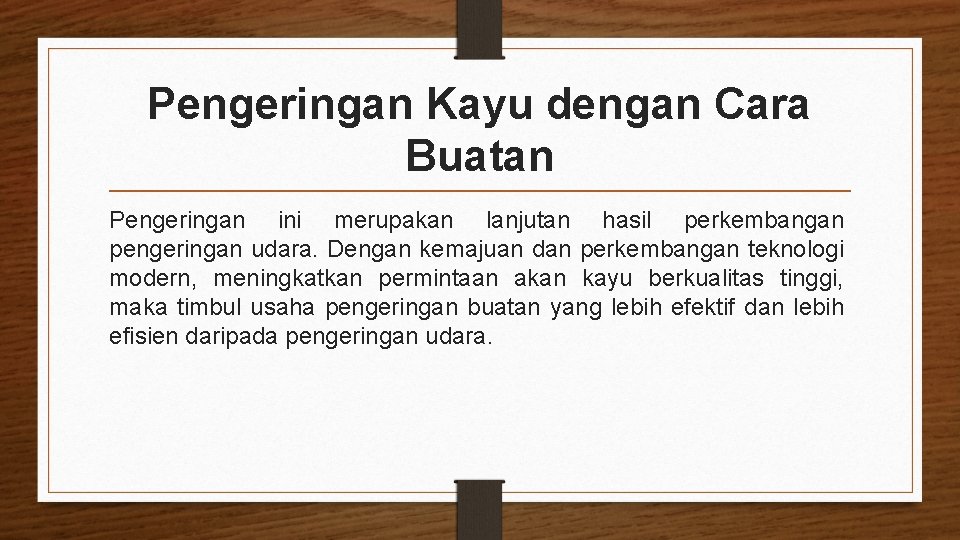 Pengeringan Kayu dengan Cara Buatan

Pengeringan ini merupakan lanjutan hasil perkembangan pengeringan udara. Dengan kemajuan dan perkembangan teknologi modern, meningkatkan permintaan akan kayu berkualitas tinggi, maka timbul usaha pengeringan buatan yang lebih efektif dan lebih efisien daripada pengeringan udara.